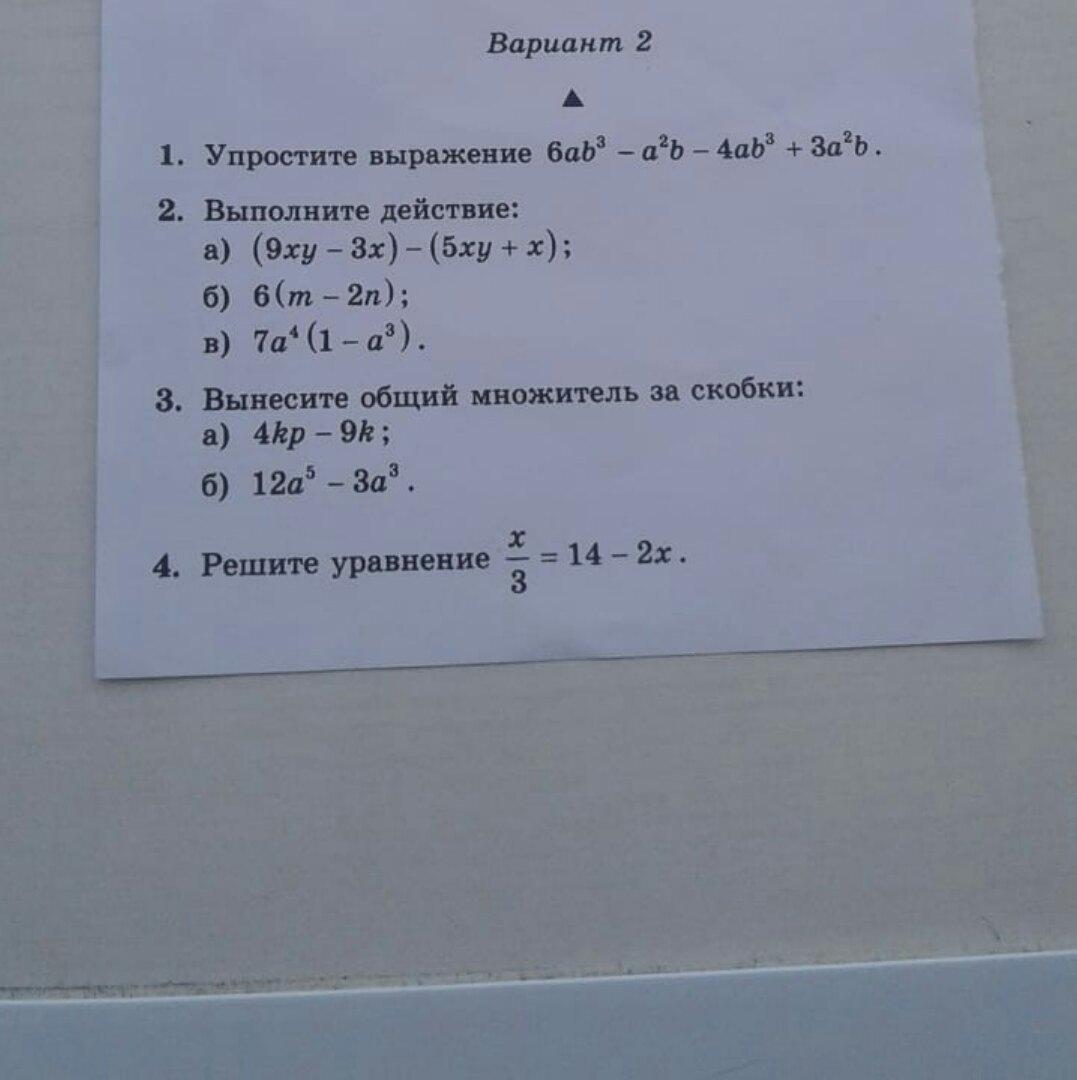 Вариант 2

▲

1. Упростите выражение $6ab^3 - a^2b - 4ab^3 + 3a^2b$.

2. Выполните действие:
а) $(9xy - 3x) - (5xy + x)$;
б) $6(m - 2n)$;
в) $7a^4(1 - a^3)$.

3. Вынесите общий множитель за скобки:
а) $4kp - 9k$;
б) $12a^5 - 3a^3$.

4. Решите уравнение $\frac{x}{3} = 14 - 2x$.